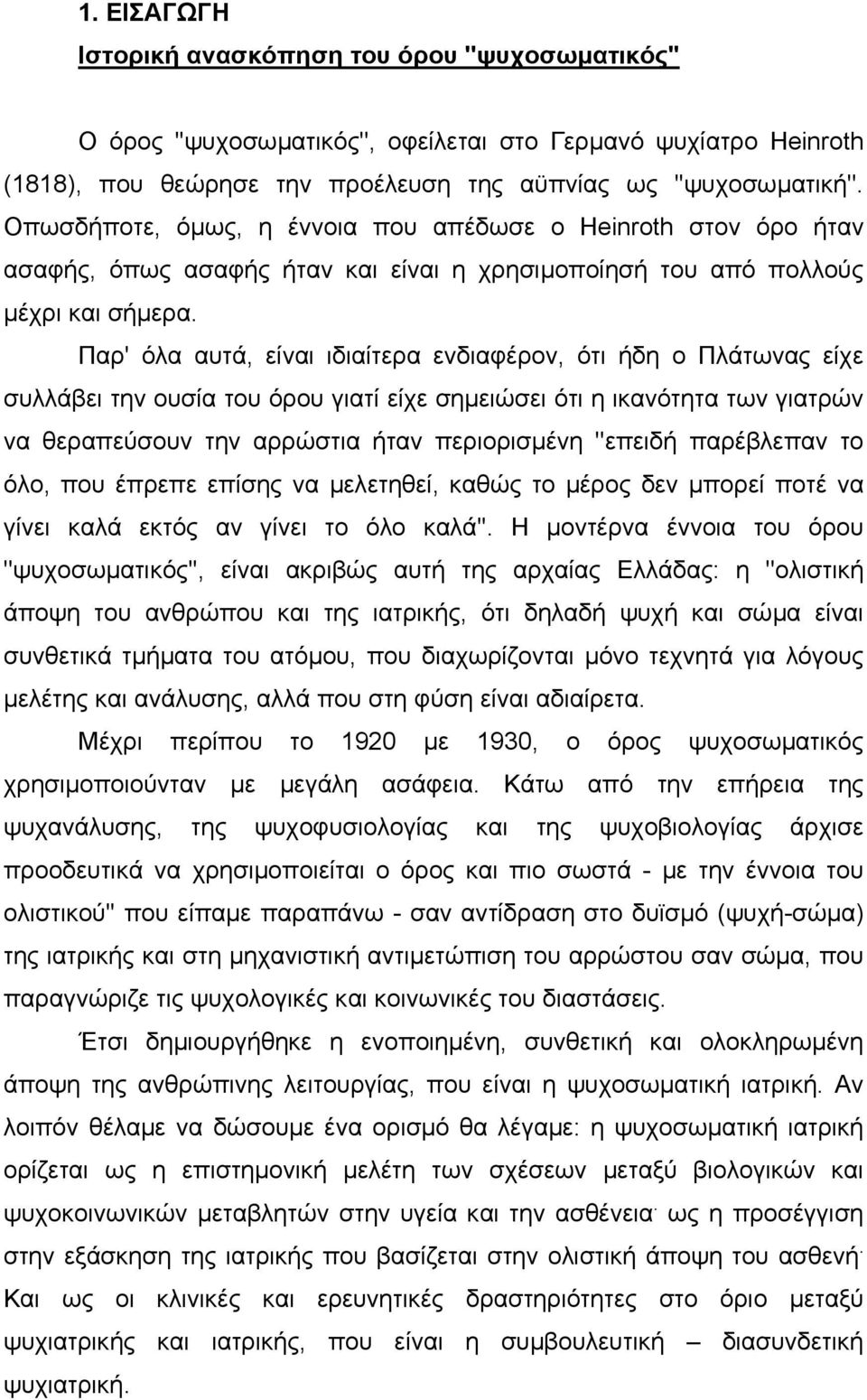 1. ΕΙΣΑΓΩΓΗ

Ιστορική ανασκόπηση του όρου "ψυχοσωματικός"

Ο όρος "ψυχοσωματικός", οφείλεται στο Γερμανό ψυχίατρο Heinroth (1818), που θεώρησε την προέλευση της αϋπνίας ως "ψυχοσωματική". Οπωσδήποτε, όμως, η έννοια που απέδωσε ο Heinroth στον όρο ήταν ασαφής, όπως ασαφής ήταν και είναι η χρησιμοποίησή του από πολλούς μέχρι και σήμερα.

Παρ' όλα αυτά, είναι ιδιαίτερα ενδιαφέρον, ότι ήδη ο Πλάτωνας είχε συλλάβει την ουσία του όρου γιατί είχε σημειώσει ότι η ικανότητα των γιατρών να θεραπεύσουν την αρρώστια ήταν περιορισμένη "επειδή παρέβλεπαν το όλο, που έπρεπε επίσης να μελετηθεί, καθώς το μέρος δεν μπορεί ποτέ να γίνει καλά εκτός αν γίνει το όλο καλά". Η μοντέρνα έννοια του όρου "ψυχοσωματικός", είναι ακριβώς αυτή της αρχαίας Ελλάδας: η "ολιστική άποψη του ανθρώπου και της ιατρικής, ότι δηλαδή ψυχή και σώμα είναι συνθετικά τμήματα του ατόμου, που διαχωρίζονται μόνο τεχνητά για λόγους μελέτης και ανάλυσης, αλλά που στη φύση είναι αδιαίρετα.

Μέχρι περίπου το 1920 με 1930, ο όρος ψυχοσωματικός χρησιμοποιούνταν με μεγάλη ασάφεια. Κάτω από την επήρεια της ψυχανάλυσης, της ψυχοφυσιολογίας και της ψυχοβιολογίας άρχισε προοδευτικά να χρησιμοποιείται ο όρος και πιο σωστά - με την έννοια του ολιστικού" που είπαμε παραπάνω - σαν αντίδραση στο δυϊσμό (ψυχή-σώμα) της ιατρικής και στη μηχανιστική αντιμετώπιση του αρρώστου σαν σώμα, που παραγνώριζε τις ψυχολογικές και κοινωνικές του διαστάσεις.

Έτσι δημιουργήθηκε η ενοποιημένη, συνθετική και ολοκληρωμένη άποψη της ανθρώπινης λειτουργίας, που είναι η ψυχοσωματική ιατρική. Αν λοιπόν θέλαμε να δώσουμε ένα ορισμό θα λέγαμε: η ψυχοσωματική ιατρική ορίζεται ως η επιστημονική μελέτη των σχέσεων μεταξύ βιολογικών και ψυχοκοινωνικών μεταβλητών στην υγεία και την ασθένεια· ως η προσέγγιση στην εξάσκηση της ιατρικής που βασίζεται στην ολιστική άποψη του ασθενή· Και ως οι κλινικές και ερευνητικές δραστηριότητες στο όριο μεταξύ ψυχιατρικής και ιατρικής, που είναι η συμβουλευτική – διασυνδετική ψυχιατρική.